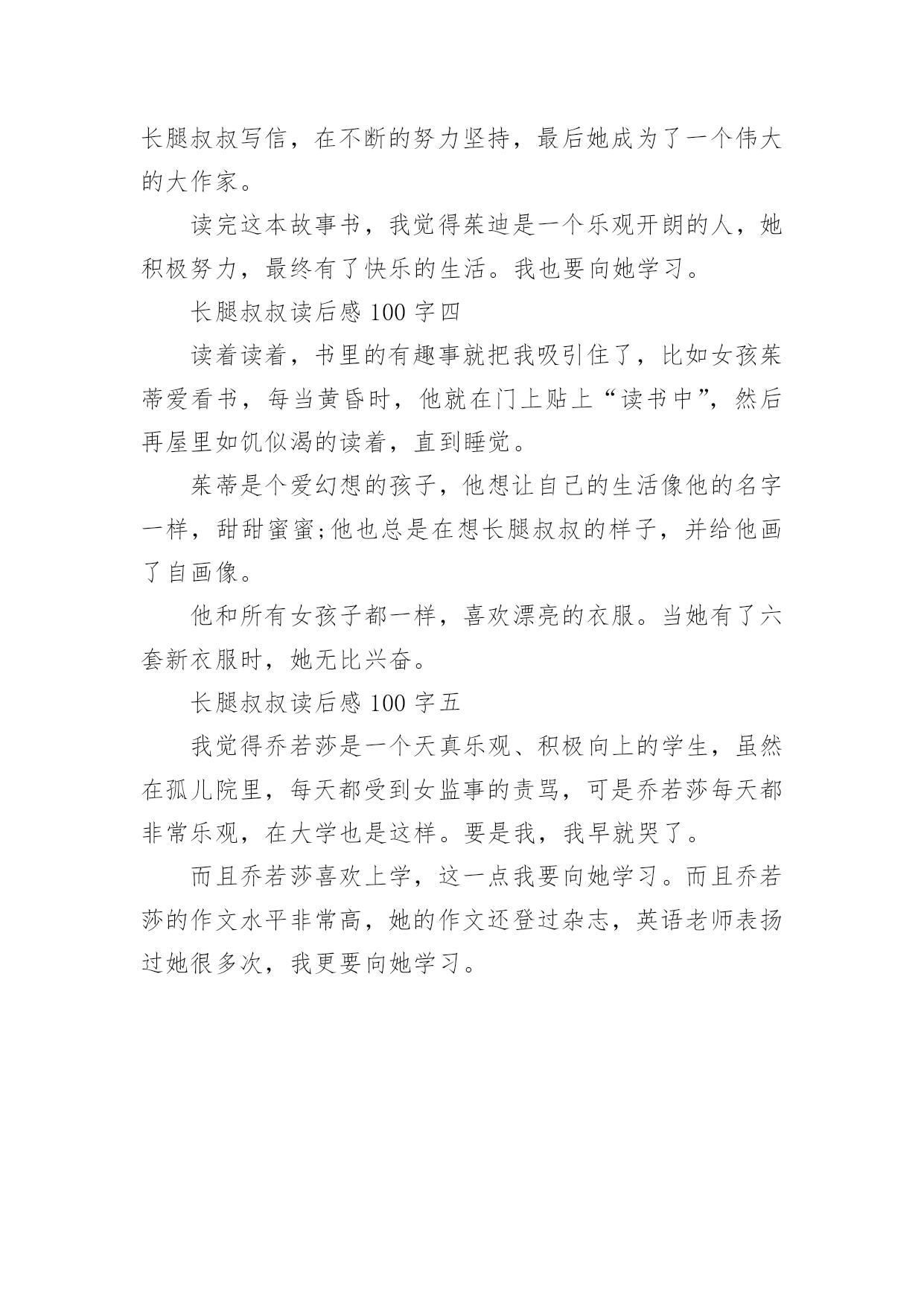 长腿叔叔写信，在不断的努力坚持，最后她成为了一个伟大的大作家。

读完这本故事书，我觉得茱迪是一个乐观开朗的人，她积极努力，最终有了快乐的生活。我也要向她学习。

长腿叔叔读后感 100 字四

读着读着，书里的有趣事就把我吸引住了，比如女孩茱蒂爱看书，每当黄昏时，他就在门上贴上“读书中”，然后再屋里如饥似渴的读着，直到睡觉。

茱蒂是个爱幻想的孩子，他想让自己的生活像他的名字一样，甜甜蜜蜜;他也总是在想长腿叔叔的样子，并给他画了自画像。

他和所有女孩子都一样，喜欢漂亮的衣服。当她有了六套新衣服时，她无比兴奋。

长腿叔叔读后感 100 字五

我觉得乔若莎是一个天真乐观、积极向上的学生，虽然在孤儿院里，每天都受到女监事的责骂，可是乔若莎每天都非常乐观，在大学也是这样。要是我，我早就哭了。

而且乔若莎喜欢上学，这一点我要向她学习。而且乔若莎的作文水平非常高，她的作文还登过杂志，英语老师表扬过她很多次，我更要向她学习。